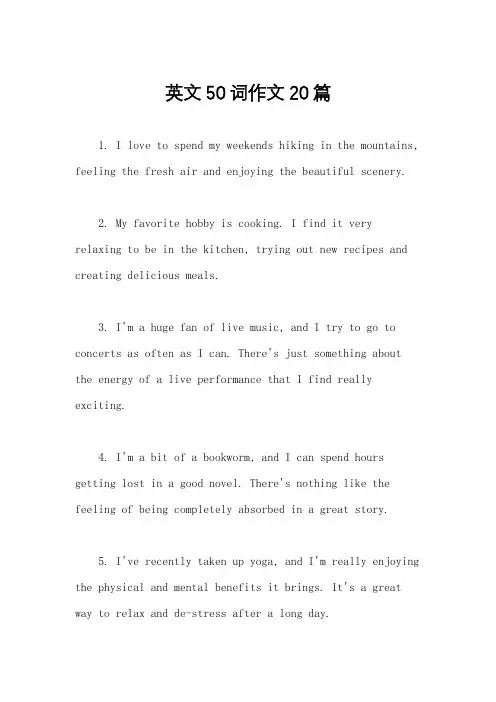 英文50词作文20篇

1. I love to spend my weekends hiking in the mountains, feeling the fresh air and enjoying the beautiful scenery.

2. My favorite hobby is cooking. I find it very relaxing to be in the kitchen, trying out new recipes and creating delicious meals.

3. I'm a huge fan of live music, and I try to go to concerts as often as I can. There's just something about the energy of a live performance that I find really exciting.

4. I'm a bit of a bookworm, and I can spend hours getting lost in a good novel. There's nothing like the feeling of being completely absorbed in a great story.

5. I've recently taken up yoga, and I'm really enjoying the physical and mental benefits it brings. It's a great way to relax and de-stress after a long day.